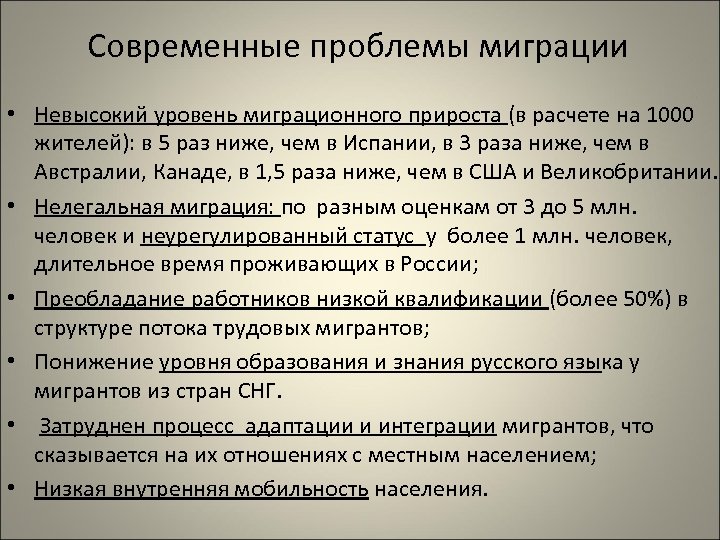 Современные проблемы миграции

• Невысокий уровень миграционного прироста (в расчете на 1000 жителей): в 5 раз ниже, чем в Испании, в 3 раза ниже, чем в Австралии, Канаде, в 1,5 раза ниже, чем в США и Великобритании.

• Нелегальная миграция: по разным оценкам от 3 до 5 млн. человек и неурегулированный статус у более 1 млн. человек, длительное время проживающих в России;

• Преобладание работников низкой квалификации (более 50%) в структуре потока трудовых мигрантов;

• Понижение уровня образования и знания русского языка у мигрантов из стран СНГ.

• Затруднен процесс адаптации и интеграции мигрантов, что сказывается на их отношениях с местным населением;

• Низкая внутренняя мобильность населения.